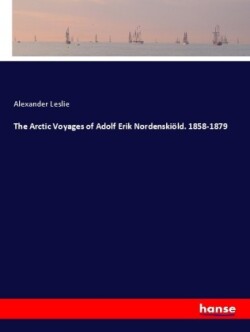 Alexander Leslie

The Arctic Voyages of Adolf Erik Nordenskiöld. 1858-1879

hanse